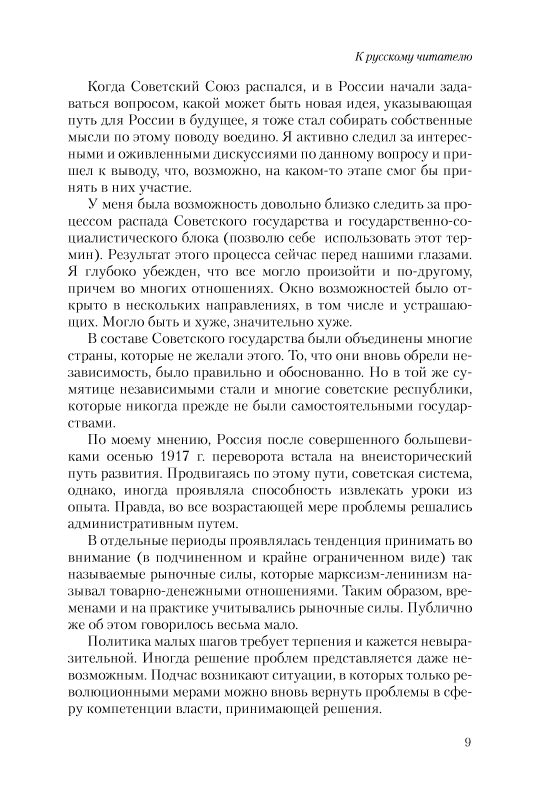 К русскому читателю

Когда Советский Союз распался, и в России начали задаваться вопросом, какой может быть новая идея, указывающая путь для России в будущее, я тоже стал собирать собственные мысли по этому поводу воедино. Я активно следил за интересными и оживленными дискуссиями по данному вопросу и пришел к выводу, что, возможно, на каком-то этапе смог бы принять в них участие.

У меня была возможность довольно близко следить за процессом распада Советского государства и государственно-социалистического блока (позволю себе  использовать этот термин). Результат этого процесса сейчас перед нашими глазами. Я глубоко убежден, что все могло произойти и по-другому, причем во многих отношениях. Окно возможностей было открыто в нескольких направлениях, в том числе и устрашающих. Могло быть и хуже, значительно хуже.

В составе Советского государства были объединены многие страны, которые не желали этого. То, что они вновь обрели независимость, было правильно и обоснованно. Но в той же сумятице независимыми стали и многие советские республики, которые никогда прежде не были самостоятельными государствами.

По моему мнению, Россия после совершенного большевиками осенью 1917 г. переворота встала на внеисторический путь развития. Продвигаясь по этому пути, советская система, однако, иногда проявляла способность извлекать уроки из опыта. Правда, во все возрастающей мере проблемы решались административным путем.

В отдельные периоды проявлялась тенденция принимать во внимание (в подчиненном и крайне ограниченном виде) так называемые рыночные силы, которые марксизм-ленинизм называл товарно-денежными отношениями. Таким образом, временами и на практике учитывались рыночные силы. Публично же об этом говорилось весьма мало.

Политика малых шагов требует терпения и кажется невыразительной. Иногда решение проблем представляется даже невозможным. Подчас возникают ситуации, в которых только революционными мерами можно вновь вернуть проблемы в сферу компетенции власти, принимающей решения.

9